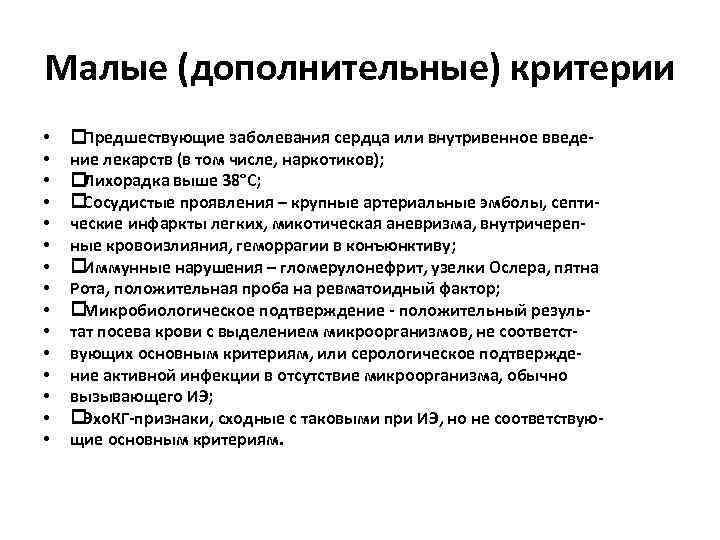 Малые (дополнительные) критерии

• Предшествующие заболевания сердца или внутривенное введение лекарств (в том числе, наркотиков);
• Лихорадка выше 38°С;
• Сосудистые проявления – крупные артериальные эмболы, септические инфаркты легких, микотическая аневризма, внутричерепные кровоизлияния, геморрагии в конъюнктиву;
• Иммунные нарушения – гломерулонефрит, узелки Ослера, пятна Рота, положительная проба на ревматоидный фактор;
• Микробиологическое подтверждение - положительный результат посева крови с выделением микроорганизмов, не соответствующих основным критериям, или серологическое подтверждение активной инфекции в отсутствие микроорганизма, обычно вызывающего ИЭ;
• ЭхоКГ-признаки, сходные с таковыми при ИЭ, но не соответствующие основным критериям.